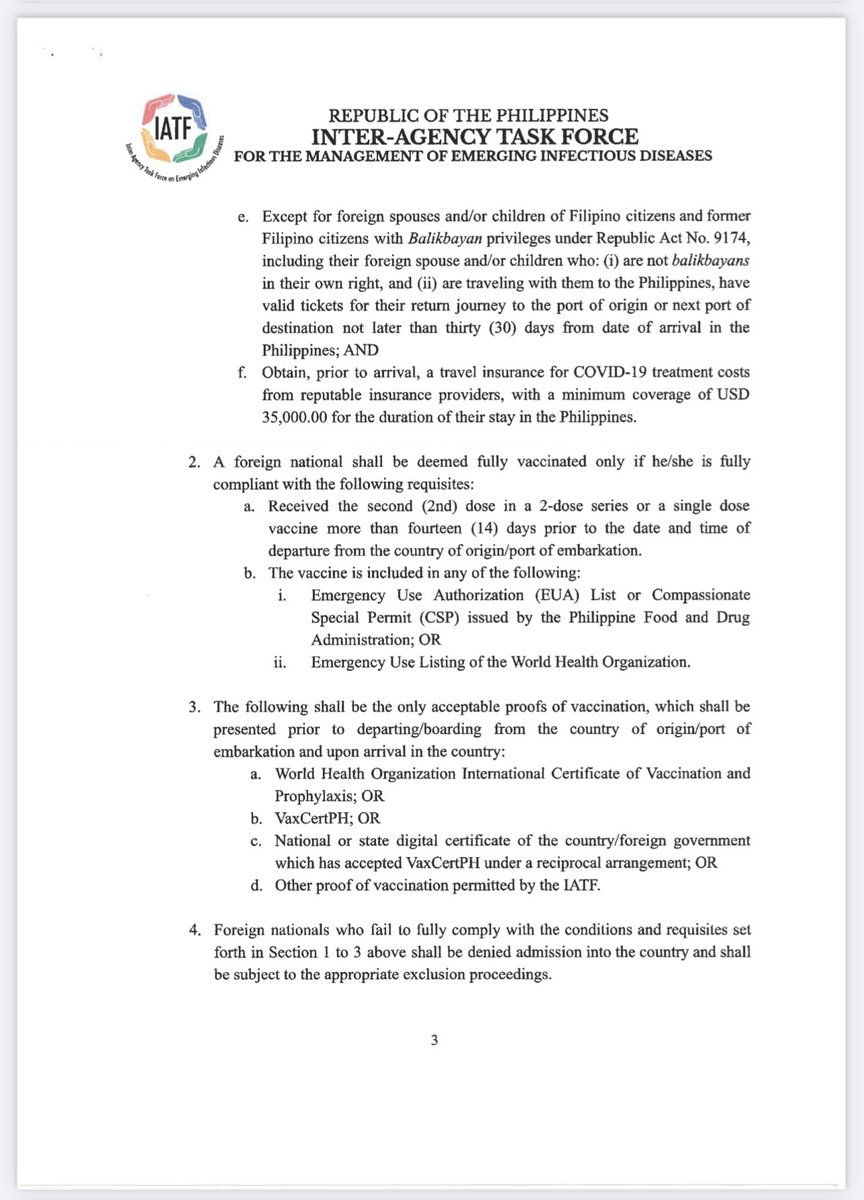 IATF
Inter-Agency Task Force on Emerging Infectious Diseases

REPUBLIC OF THE PHILIPPINES
INTER-AGENCY TASK FORCE
FOR THE MANAGEMENT OF EMERGING INFECTIOUS DISEASES

e. Except for foreign spouses and/or children of Filipino citizens and former Filipino citizens with Balikbayan privileges under Republic Act No. 9174, including their foreign spouse and/or children who: (i) are not balikbayans in their own right, and (ii) are traveling with them to the Philippines, have valid tickets for their return journey to the port of origin or next port of destination not later than thirty (30) days from date of arrival in the Philippines; AND

f. Obtain, prior to arrival, a travel insurance for COVID-19 treatment costs from reputable insurance providers, with a minimum coverage of USD 35,000.00 for the duration of their stay in the Philippines.

2. A foreign national shall be deemed fully vaccinated only if he/she is fully compliant with the following requisites:
a. Received the second (2nd) dose in a 2-dose series or a single dose vaccine more than fourteen (14) days prior to the date and time of departure from the country of origin/port of embarkation.
b. The vaccine is included in any of the following:
i. Emergency Use Authorization (EUA) List or Compassionate Special Permit (CSP) issued by the Philippine Food and Drug Administration; OR
ii. Emergency Use Listing of the World Health Organization.

3. The following shall be the only acceptable proofs of vaccination, which shall be presented prior to departing/boarding from the country of origin/port of embarkation and upon arrival in the country:
a. World Health Organization International Certificate of Vaccination and Prophylaxis; OR
b. VaxCertPH; OR
c. National or state digital certificate of the country/foreign government which has accepted VaxCertPH under a reciprocal arrangement; OR
d. Other proof of vaccination permitted by the IATF.

4. Foreign nationals who fail to fully comply with the conditions and requisites set forth in Section 1 to 3 above shall be denied admission into the country and shall be subject to the appropriate exclusion proceedings.

3